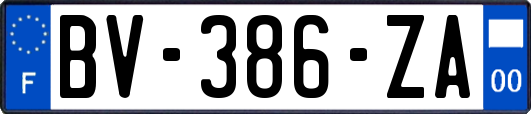 F
BV-386-ZA
00